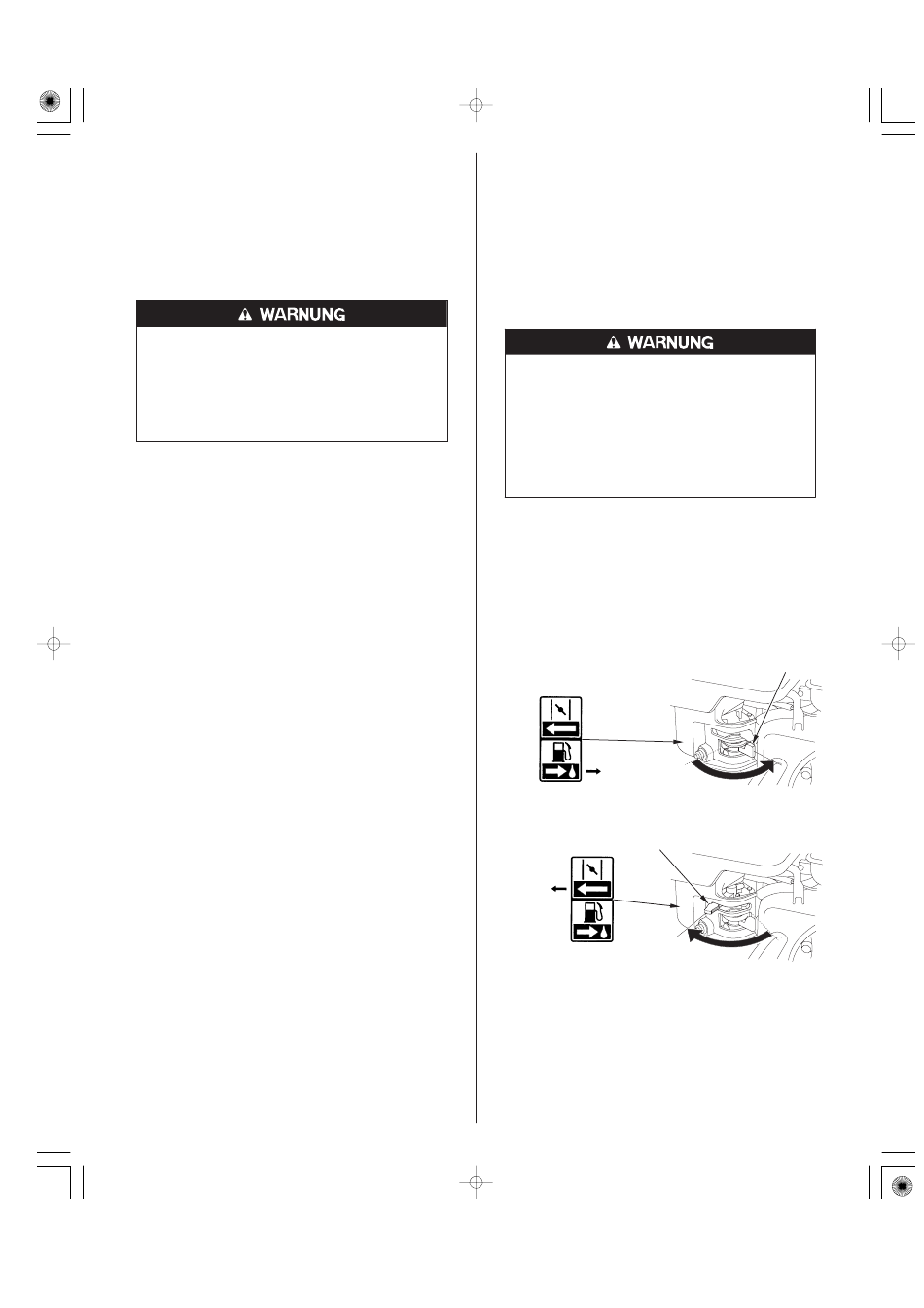 WARNUNG

WARNUNG